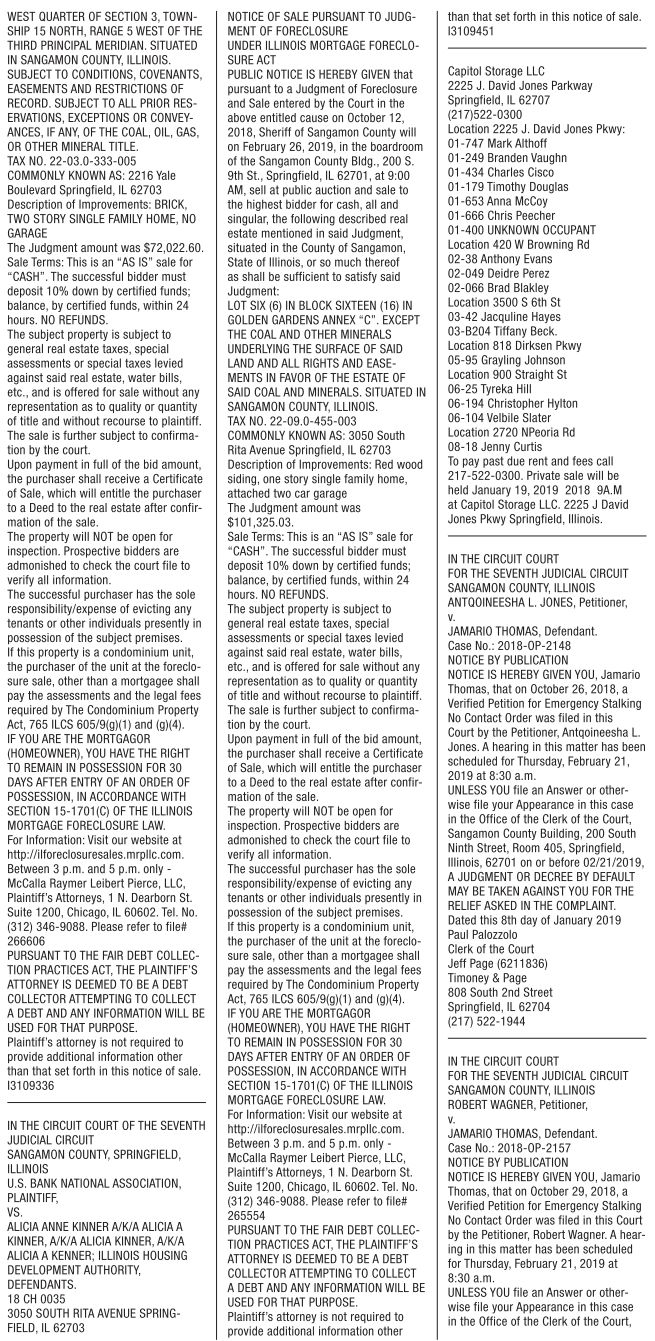 WEST QUARTER OF SECTION 3, TOWNSHIP 15 NORTH, RANGE 5 WEST OF THE THIRD PRINCIPAL MERIDIAN. SITUATED IN SANGAMON COUNTY, ILLINOIS. SUBJECT TO CONDITIONS, COVENANTS, EASEMENTS AND RESTRICTIONS OF RECORD. SUBJECT TO ALL PRIOR RESERVATIONS, EXCEPTIONS OR CONVEYANCES, IF ANY, OF THE COAL, OIL, GAS, OR OTHER MINERAL TITLE.
TAX NO. 22-03.0-333-005
COMMONLY KNOWN AS: 2216 Yale Boulevard Springfield, IL 62703
Description of Improvements: BRICK, TWO STORY SINGLE FAMILY HOME, NO GARAGE
The Judgment amount was $72,022.60.
Sale Terms: This is an "AS IS" sale for "CASH". The successful bidder must deposit 10% down by certified funds; balance, by certified funds, within 24 hours. NO REFUNDS.
The subject property is subject to general real estate taxes, special assessments or special taxes levied against said real estate, water bills, etc., and is offered for sale without any representation as to quality or quantity of title and without recourse to plaintiff. The sale is further subject to confirmation by the court.
Upon payment in full of the bid amount, the purchaser shall receive a Certificate of Sale, which will entitle the purchaser to a Deed to the real estate after confirmation of the sale.
The property will NOT be open for inspection. Prospective bidders are admonished to check the court file to verify all information.
The successful purchaser has the sole responsibility/expense of evicting any tenants or other individuals presently in possession of the subject premises.
If this property is a condominium unit, the purchaser of the unit at the foreclosure sale, other than a mortgagee shall pay the assessments and the legal fees required by The Condominium Property Act, 765 ILCS 605/9(g)(1) and (g)(4).
IF YOU ARE THE MORTGAGOR (HOMEOWNER), YOU HAVE THE RIGHT TO REMAIN IN POSSESSION FOR 30 DAYS AFTER ENTRY OF AN ORDER OF POSSESSION, IN ACCORDANCE WITH SECTION 15-1701(C) OF THE ILLINOIS MORTGAGE FORECLOSURE LAW.
For Information: Visit our website at http://ilforeclosuresales.mrpllc.com. Between 3 p.m. and 5 p.m. only - McCalla Raymer Leibert Pierce, LLC, Plaintiff's Attorneys, 1 N. Dearborn St. Suite 1200, Chicago, IL 60602. Tel. No. (312) 346-9088. Please refer to file# 266606
PURSUANT TO THE FAIR DEBT COLLECTION PRACTICES ACT, THE PLAINTIFF'S ATTORNEY IS DEEMED TO BE A DEBT COLLECTOR ATTEMPTING TO COLLECT A DEBT AND ANY INFORMATION WILL BE USED FOR THAT PURPOSE.
Plaintiff's attorney is not required to provide additional information other than that set forth in this notice of sale.
I3109336

IN THE CIRCUIT COURT OF THE SEVENTH JUDICIAL CIRCUIT
SANGAMON COUNTY, SPRINGFIELD, ILLINOIS
U.S. BANK NATIONAL ASSOCIATION, PLAINTIFF,
VS.
ALICIA ANNE KINNER A/K/A ALICIA A KINNER, A/K/A ALICIA KINNER, A/K/A ALICIA A KENNER; ILLINOIS HOUSING DEVELOPMENT AUTHORITY, DEFENDANTS.
18 CH 0035
3050 SOUTH RITA AVENUE SPRINGFIELD, IL 62703

NOTICE OF SALE PURSUANT TO JUDGMENT OF FORECLOSURE
UNDER ILLINOIS MORTGAGE FORECLOSURE ACT
PUBLIC NOTICE IS HEREBY GIVEN that pursuant to a Judgment of Foreclosure and Sale entered by the Court in the above entitled cause on October 12, 2018, Sheriff of Sangamon County will on February 26, 2019, in the boardroom of the Sangamon County Bldg., 200 S. 9th St., Springfield, IL 62701, at 9:00 AM, sell at public auction and sale to the highest bidder for cash, all and singular, the following described real estate mentioned in said Judgment, situated in the County of Sangamon, State of Illinois, or so much thereof as shall be sufficient to satisfy said Judgment:
LOT SIX (6) IN BLOCK SIXTEEN (16) IN GOLDEN GARDENS ANNEX "C". EXCEPT THE COAL AND OTHER MINERALS UNDERLYING THE SURFACE OF SAID LAND AND ALL RIGHTS AND EASEMENTS IN FAVOR OF THE ESTATE OF SAID COAL AND MINERALS. SITUATED IN SANGAMON COUNTY, ILLINOIS.
TAX NO. 22-09.0-455-003
COMMONLY KNOWN AS: 3050 South Rita Avenue Springfield, IL 62703
Description of Improvements: Red wood siding, one story single family home, attached two car garage
The Judgment amount was $101,325.03.
Sale Terms: This is an "AS IS" sale for "CASH". The successful bidder must deposit 10% down by certified funds; balance, by certified funds, within 24 hours. NO REFUNDS.
The subject property is subject to general real estate taxes, special assessments or special taxes levied against said real estate, water bills, etc., and is offered for sale without any representation as to quality or quantity of title and without recourse to plaintiff. The sale is further subject to confirmation by the court.
Upon payment in full of the bid amount, the purchaser shall receive a Certificate of Sale, which will entitle the purchaser to a Deed to the real estate after confirmation of the sale.
The property will NOT be open for inspection. Prospective bidders are admonished to check the court file to verify all information.
The successful purchaser has the sole responsibility/expense of evicting any tenants or other individuals presently in possession of the subject premises.
If this property is a condominium unit, the purchaser of the unit at the foreclosure sale, other than a mortgagee shall pay the assessments and the legal fees required by The Condominium Property Act, 765 ILCS 605/9(g)(1) and (g)(4).
IF YOU ARE THE MORTGAGOR (HOMEOWNER), YOU HAVE THE RIGHT TO REMAIN IN POSSESSION FOR 30 DAYS AFTER ENTRY OF AN ORDER OF POSSESSION, IN ACCORDANCE WITH SECTION 15-1701(C) OF THE ILLINOIS MORTGAGE FORECLOSURE LAW.
For Information: Visit our website at http://ilforeclosuresales.mrpllc.com. Between 3 p.m. and 5 p.m. only - McCalla Raymer Leibert Pierce, LLC, Plaintiff's Attorneys, 1 N. Dearborn St. Suite 1200, Chicago, IL 60602. Tel. No. (312) 346-9088. Please refer to file# 265554
PURSUANT TO THE FAIR DEBT COLLECTION PRACTICES ACT, THE PLAINTIFF'S ATTORNEY IS DEEMED TO BE A DEBT COLLECTOR ATTEMPTING TO COLLECT A DEBT AND ANY INFORMATION WILL BE USED FOR THAT PURPOSE.
Plaintiff's attorney is not required to provide additional information other than that set forth in this notice of sale.
I3109451

Capitol Storage LLC
2225 J. David Jones Parkway
Springfield, IL 62707
(217)522-0300
Location 2225 J. David Jones Pkwy:
01-747 Mark Althoff
01-249 Branden Vaughn
01-434 Charles Cisco
01-179 Timothy Douglas
01-653 Anna McCoy
01-666 Chris Peecher
01-400 UNKNOWN OCCUPANT
Location 420 W Browning Rd
02-38 Anthony Evans
02-049 Deidre Perez
02-066 Brad Blakley
Location 3500 S 6th St
03-42 Jacquline Hayes
03-B204 Tiffany Beck.
Location 818 Dirksen Pkwy
05-95 Grayling Johnson
Location 900 Straight St
06-25 Tyreka Hill
06-194 Christopher Hylton
06-104 Velbile Slater
Location 2720 NPeoria Rd
08-18 Jenny Curtis
To pay past due rent and fees call 217-522-0300. Private sale will be held January 19, 2019 2018 9A.M at Capitol Storage LLC. 2225 J David Jones Pkwy Springfield, Illinois.

IN THE CIRCUIT COURT
FOR THE SEVENTH JUDICIAL CIRCUIT
SANGAMON COUNTY, ILLINOIS
ANTQOINEESHA L. JONES, Petitioner,
v.
JAMARIO THOMAS, Defendant.
Case No.: 2018-OP-2148
NOTICE BY PUBLICATION
NOTICE IS HEREBY GIVEN YOU, Jamario Thomas, that on October 26, 2018, a Verified Petition for Emergency Stalking No Contact Order was filed in this Court by the Petitioner, Antqoineesha L. Jones. A hearing in this matter has been scheduled for Thursday, February 21, 2019 at 8:30 a.m.
UNLESS YOU file an Answer or otherwise file your Appearance in this case in the Office of the Clerk of the Court, Sangamon County Building, 200 South Ninth Street, Room 405, Springfield, Illinois, 62701 on or before 02/21/2019, A JUDGMENT OR DECREE BY DEFAULT MAY BE TAKEN AGAINST YOU FOR THE RELIEF ASKED IN THE COMPLAINT.
Dated this 8th day of January 2019
Paul Palozzolo
Clerk of the Court
Jeff Page (6211836)
Timoney & Page
808 South 2nd Street
Springfield, IL 62704
(217) 522-1944

IN THE CIRCUIT COURT
FOR THE SEVENTH JUDICIAL CIRCUIT
SANGAMON COUNTY, ILLINOIS
ROBERT WAGNER, Petitioner,
v.
JAMARIO THOMAS, Defendant.
Case No.: 2018-OP-2157
NOTICE BY PUBLICATION
NOTICE IS HEREBY GIVEN YOU, Jamario Thomas, that on October 29, 2018, a Verified Petition for Emergency Stalking No Contact Order was filed in this Court by the Petitioner, Robert Wagner. A hearing in this matter has been scheduled for Thursday, February 21, 2019 at 8:30 a.m.
UNLESS YOU file an Answer or otherwise file your Appearance in this case in the Office of the Clerk of the Court,